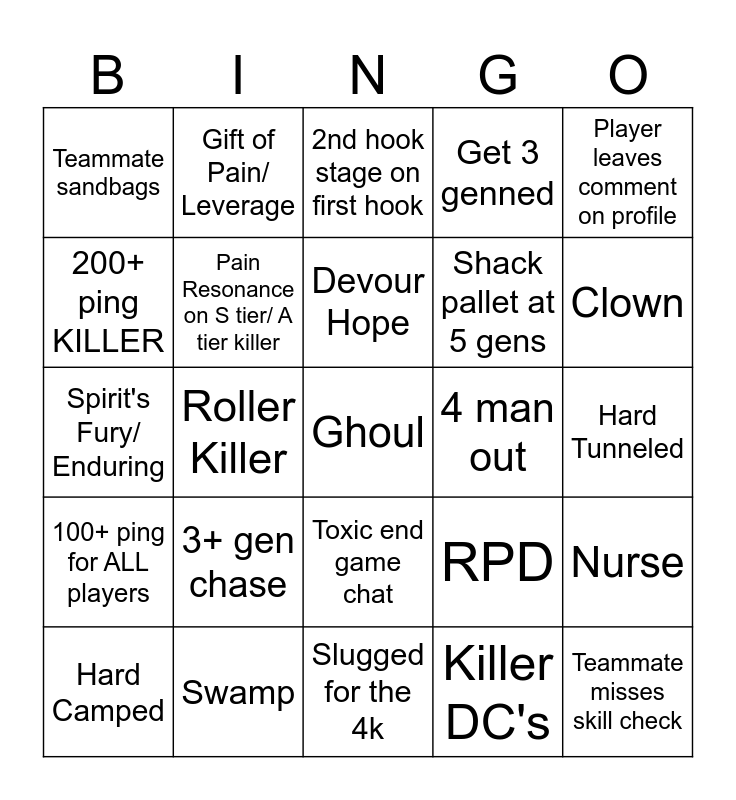 | B | I | N | G | O |
|---|---|---|---|---|
| Teammate sandbags | Gift of Pain/ Leverage | 2nd hook stage on first hook | Get 3 genned | Player leaves comment on profile |
| 200+ ping KILLER | Pain Resonance on S tier/ A tier killer | Devour Hope | Shack pallet at 5 gens | Clown |
| Spirit's Fury/ Enduring | Roller Killer | Ghoul | 4 man out | Hard Tunneled |
| 100+ ping for ALL players | 3+ gen chase | Toxic end game chat | RPD | Nurse |
| Hard Camped | Swamp | Slugged for the 4k | Killer DC's | Teammate misses skill check |